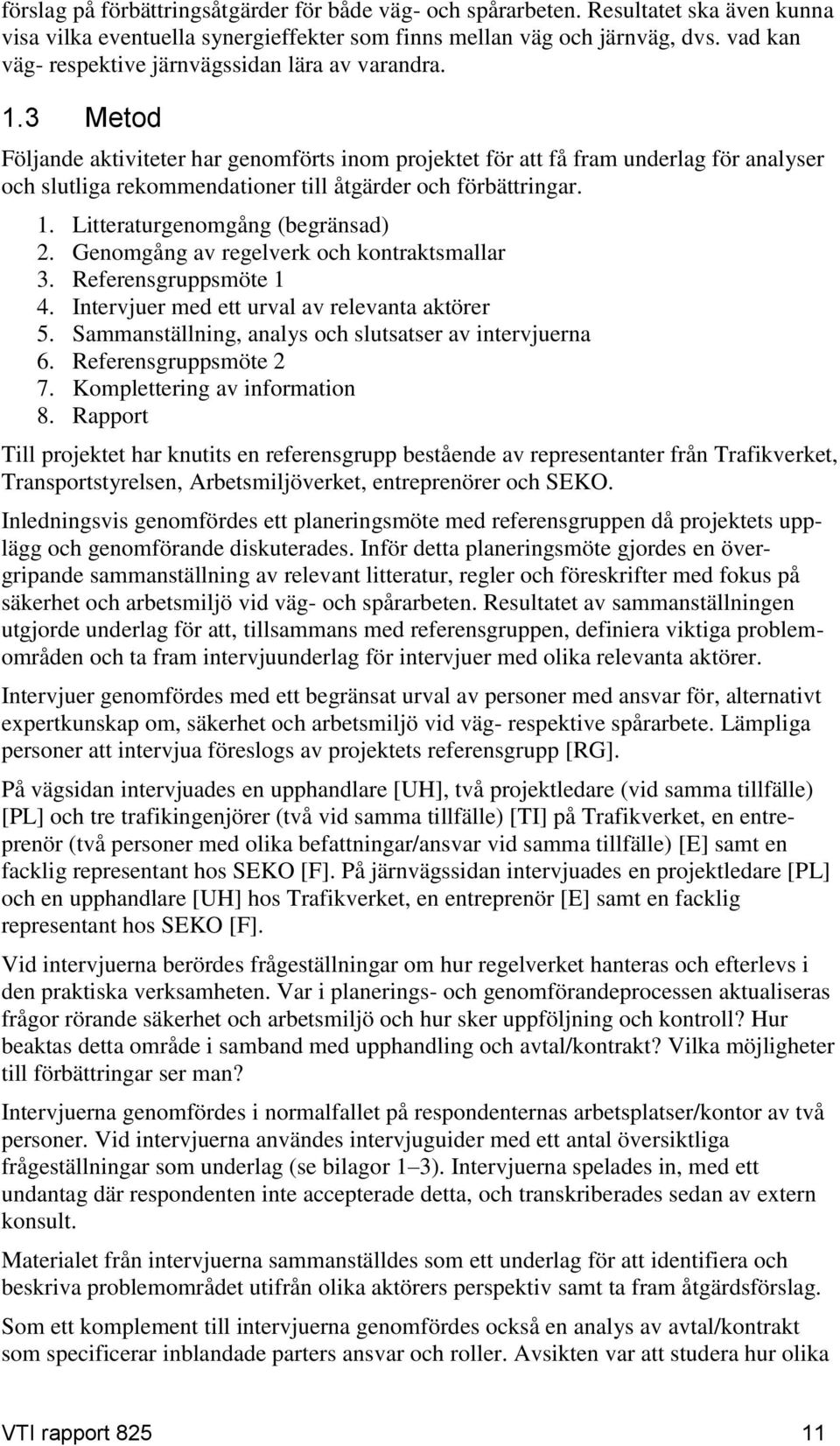 förslag på förbättringsåtgärder för både väg- och spårarbeten. Resultatet ska även kunna visa vilka eventuella synergieffekter som finns mellan väg och järnväg, dvs. vad kan väg- respektive järnvägssidan lära av varandra.

1.3 Metod

Följande aktiviteter har genomförts inom projektet för att få fram underlag för analyser och slutliga rekommendationer till åtgärder och förbättringar.

1. Litteraturgenomgång (begränsad)
2. Genomgång av regelverk och kontraktsmallar
3. Referensgruppsmöte 1
4. Intervjuer med ett urval av relevanta aktörer
5. Sammanställning, analys och slutsatser av intervjuerna
6. Referensgruppsmöte 2
7. Komplettering av information
8. Rapport

Till projektet har knutits en referensgrupp bestående av representanter från Trafikverket, Transportstyrelsen, Arbetsmiljöverket, entreprenörer och SEKO.

Inledningsvis genomfördes ett planeringsmöte med referensgruppen då projektets upplägg och genomförande diskuterades. Inför detta planeringsmöte gjordes en övergripande sammanställning av relevant litteratur, regler och föreskrifter med fokus på säkerhet och arbetsmiljö vid väg- och spårarbeten. Resultatet av sammanställningen utgjorde underlag för att, tillsammans med referensgruppen, definiera viktiga problemområden och ta fram intervjuunderlag för intervjuer med olika relevanta aktörer.

Intervjuer genomfördes med ett begränsat urval av personer med ansvar för, alternativt expertkunskap om, säkerhet och arbetsmiljö vid väg- respektive spårarbete. Lämpliga personer att intervjua föreslogs av projektets referensgrupp [RG].

På vägsidan intervjuades en upphandlare [UH], två projektledare (vid samma tillfälle) [PL] och tre trafikingenjörer (två vid samma tillfälle) [TI] på Trafikverket, en entreprenör (två personer med olika befattningar/ansvar vid samma tillfälle) [E] samt en facklig representant hos SEKO [F]. På järnvägssidan intervjuades en projektledare [PL] och en upphandlare [UH] hos Trafikverket, en entreprenör [E] samt en facklig representant hos SEKO [F].

Vid intervjuerna berördes frågeställningar om hur regelverket hanteras och efterlevs i den praktiska verksamheten. Var i planerings- och genomförandeprocessen aktualiseras frågor rörande säkerhet och arbetsmiljö och hur sker uppföljning och kontroll? Hur beaktas detta område i samband med upphandling och avtal/kontrakt? Vilka möjligheter till förbättringar ser man?

Intervjuerna genomfördes i normalfallet på respondenternas arbetsplatser/kontor av två personer. Vid intervjuerna användes intervjuguider med ett antal översiktliga frågeställningar som underlag (se bilagor 1–3). Intervjuerna spelades in, med ett undantag där respondenten inte accepterade detta, och transkriberades sedan av extern konsult.

Materialet från intervjuerna sammanställdes som ett underlag för att identifiera och beskriva problemområdet utifrån olika aktörers perspektiv samt ta fram åtgärdsförslag.

Som ett komplement till intervjuerna genomfördes också en analys av avtal/kontrakt som specificerar inblandade parters ansvar och roller. Avsikten var att studera hur olika

VTI rapport 825 11